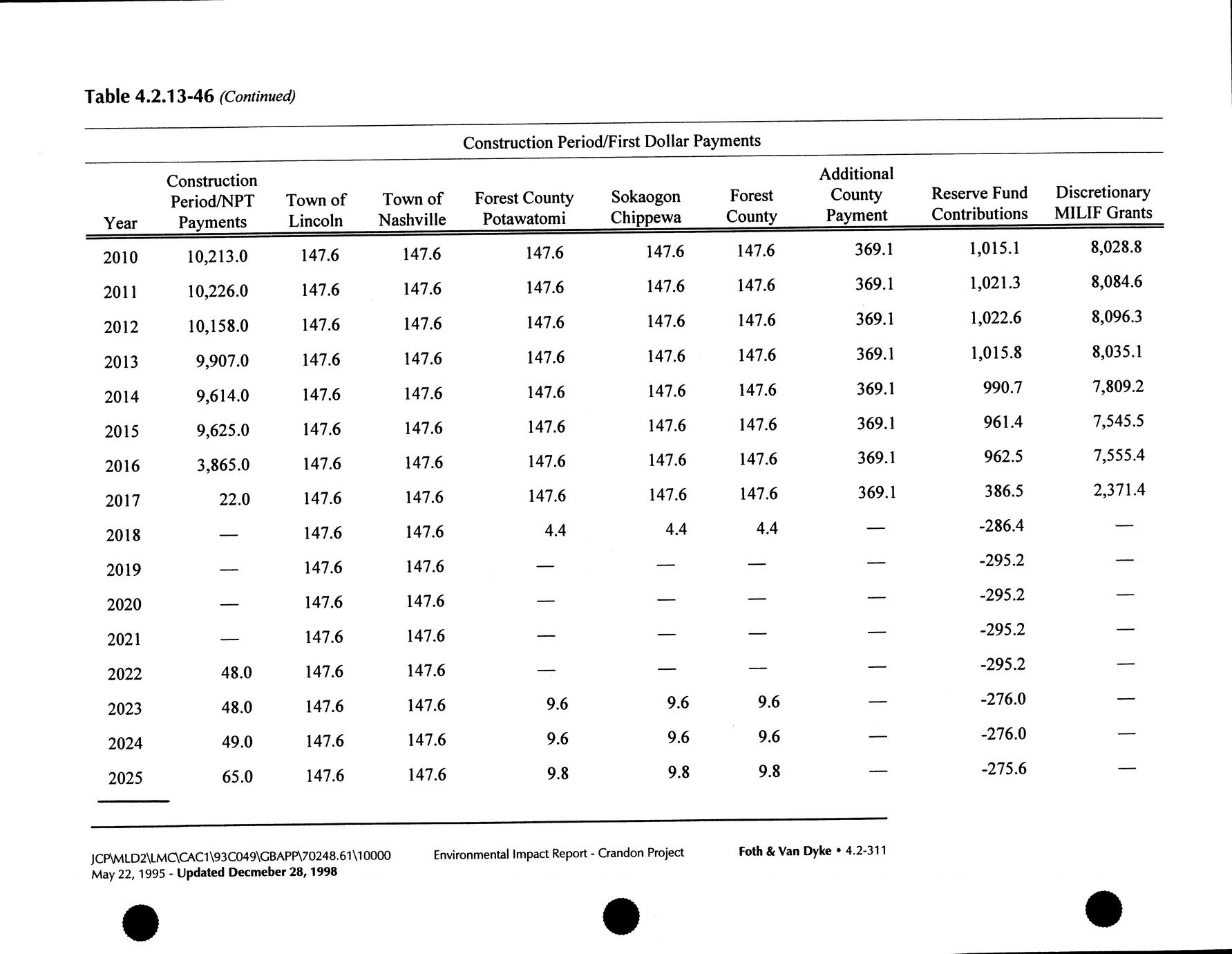 Table 4.2.13-46 (Continued)

Construction Period/First Dollar Payments

| Year | Construction Period/NPT Payments | Town of Lincoln | Town of Nashville | Forest County Potawatomi | Sokaogon Chippewa | Forest County | Additional County Payment | Reserve Fund Contributions | Discretionary MILIF Grants |
|---|---|---|---|---|---|---|---|---|---|
| 2010 | 10,213.0 | 147.6 | 147.6 | 147.6 | 147.6 | 147.6 | 369.1 | 1,015.1 | 8,028.8 |
| 2011 | 10,226.0 | 147.6 | 147.6 | 147.6 | 147.6 | 147.6 | 369.1 | 1,021.3 | 8,084.6 |
| 2012 | 10,158.0 | 147.6 | 147.6 | 147.6 | 147.6 | 147.6 | 369.1 | 1,022.6 | 8,096.3 |
| 2013 | 9,907.0 | 147.6 | 147.6 | 147.6 | 147.6 | 147.6 | 369.1 | 1,015.8 | 8,035.1 |
| 2014 | 9,614.0 | 147.6 | 147.6 | 147.6 | 147.6 | 147.6 | 369.1 | 990.7 | 7,809.2 |
| 2015 | 9,625.0 | 147.6 | 147.6 | 147.6 | 147.6 | 147.6 | 369.1 | 961.4 | 7,545.5 |
| 2016 | 3,865.0 | 147.6 | 147.6 | 147.6 | 147.6 | 147.6 | 369.1 | 962.5 | 7,555.4 |
| 2017 | 22.0 | 147.6 | 147.6 | 147.6 | 147.6 | 147.6 | 369.1 | 386.5 | 2,371.4 |
| 2018 | — | 147.6 | 147.6 | 4.4 | 4.4 | 4.4 | — | -286.4 | — |
| 2019 | — | 147.6 | 147.6 | — | — | — | — | -295.2 | — |
| 2020 | — | 147.6 | 147.6 | — | — | — | — | -295.2 | — |
| 2021 | — | 147.6 | 147.6 | — | — | — | — | -295.2 | — |
| 2022 | 48.0 | 147.6 | 147.6 | — | — | — | — | -295.2 | — |
| 2023 | 48.0 | 147.6 | 147.6 | 9.6 | 9.6 | 9.6 | — | -276.0 | — |
| 2024 | 49.0 | 147.6 | 147.6 | 9.6 | 9.6 | 9.6 | — | -276.0 | — |
| 2025 | 65.0 | 147.6 | 147.6 | 9.8 | 9.8 | 9.8 | — | -275.6 | — |

JCP\MLD2\LMC\CAC1\93C049\GBAPP\70248.61\10000
May 22, 1995 - Updated Decmeber 28, 1998

Environmental Impact Report - Crandon Project

Foth & Van Dyke • 4.2-311